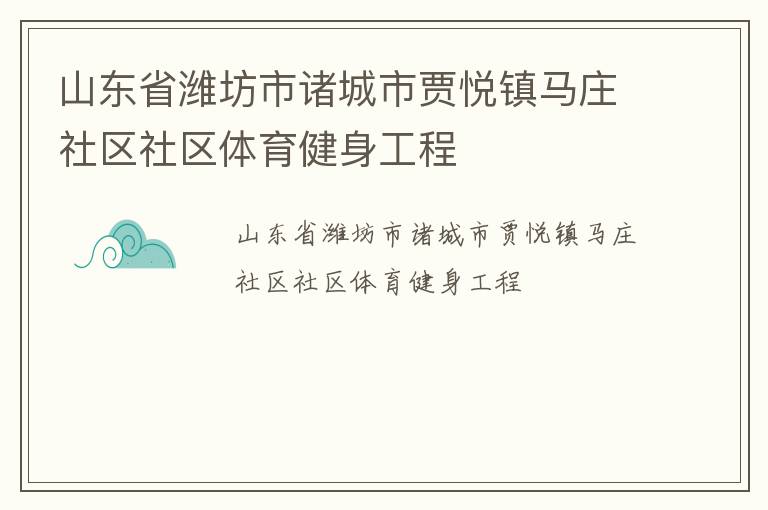 山东省潍坊市诸城市贾悦镇马庄社区社区体育健身工程

山东省潍坊市诸城市贾悦镇马庄社区社区体育健身工程